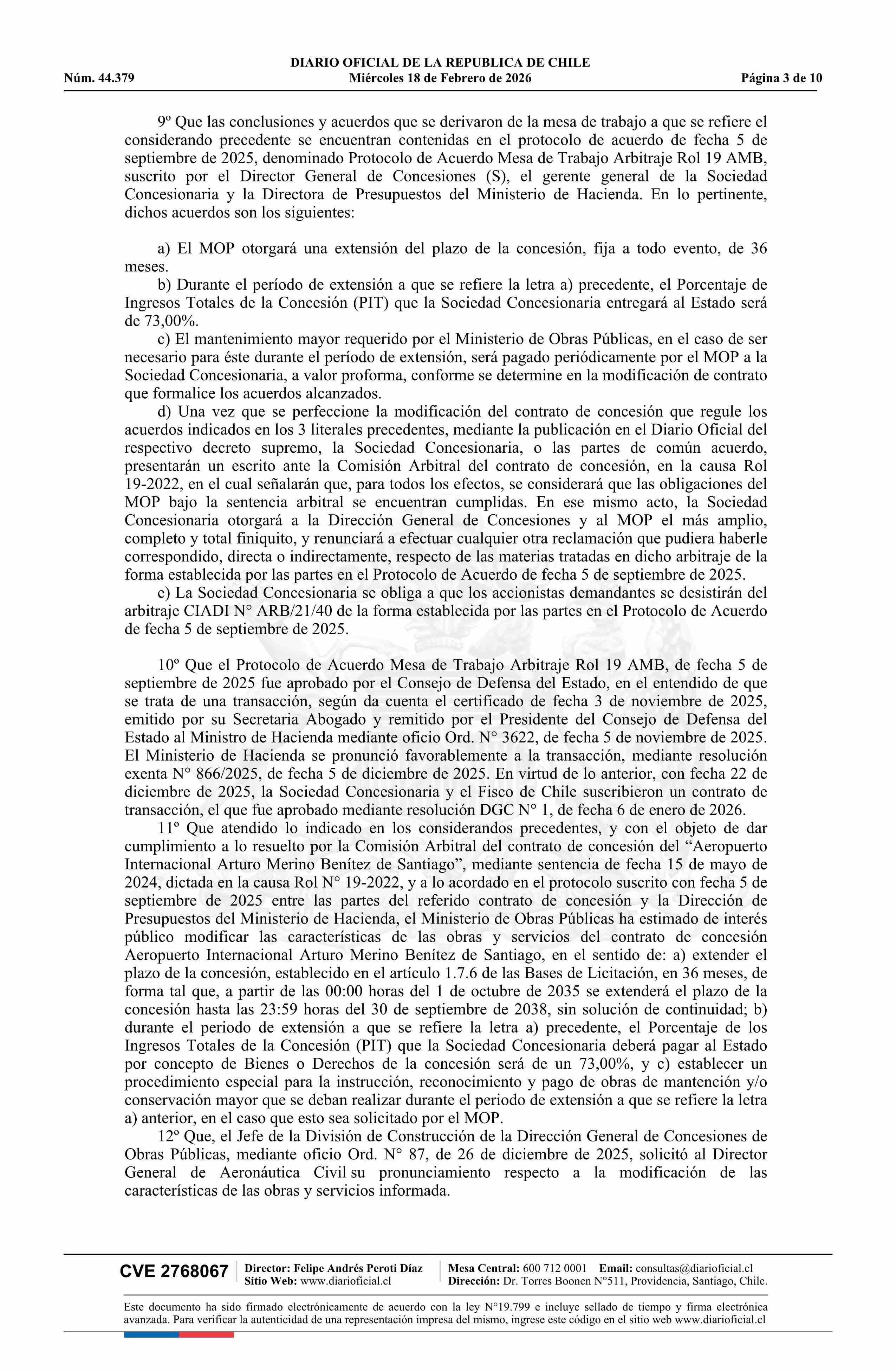 DIARIO OFICIAL DE LA REPUBLICA DE CHILE
Núm. 44.379 Miércoles 18 de Febrero de 2026 Página 3 de 10

9º Que las conclusiones y acuerdos que se derivaron de la mesa de trabajo a que se refiere el considerando precedente se encuentran contenidas en el protocolo de acuerdo de fecha 5 de septiembre de 2025, denominado Protocolo de Acuerdo Mesa de Trabajo Arbitraje Rol 19 AMB, suscrito por el Director General de Concesiones (S), el gerente general de la Sociedad Concesionaria y la Directora de Presupuestos del Ministerio de Hacienda. En lo pertinente, dichos acuerdos son los siguientes:

a) El MOP otorgará una extensión del plazo de la concesión, fija a todo evento, de 36 meses.
b) Durante el período de extensión a que se refiere la letra a) precedente, el Porcentaje de Ingresos Totales de la Concesión (PIT) que la Sociedad Concesionaria entregará al Estado será de 73,00%.
c) El mantenimiento mayor requerido por el Ministerio de Obras Públicas, en el caso de ser necesario para éste durante el período de extensión, será pagado periódicamente por el MOP a la Sociedad Concesionaria, a valor proforma, conforme se determine en la modificación de contrato que formalice los acuerdos alcanzados.
d) Una vez que se perfeccione la modificación del contrato de concesión que regule los acuerdos indicados en los 3 literales precedentes, mediante la publicación en el Diario Oficial del respectivo decreto supremo, la Sociedad Concesionaria, o las partes de común acuerdo, presentarán un escrito ante la Comisión Arbitral del contrato de concesión, en la causa Rol 19-2022, en el cual señalarán que, para todos los efectos, se considerará que las obligaciones del MOP bajo la sentencia arbitral se encuentran cumplidas. En ese mismo acto, la Sociedad Concesionaria otorgará a la Dirección General de Concesiones y al MOP el más amplio, completo y total finiquito, y renunciará a efectuar cualquier otra reclamación que pudiera haberle correspondido, directa o indirectamente, respecto de las materias tratadas en dicho arbitraje de la forma establecida por las partes en el Protocolo de Acuerdo de fecha 5 de septiembre de 2025.
e) La Sociedad Concesionaria se obliga a que los accionistas demandantes se desistirán del arbitraje CIADI N° ARB/21/40 de la forma establecida por las partes en el Protocolo de Acuerdo de fecha 5 de septiembre de 2025.

10º Que el Protocolo de Acuerdo Mesa de Trabajo Arbitraje Rol 19 AMB, de fecha 5 de septiembre de 2025 fue aprobado por el Consejo de Defensa del Estado, en el entendido de que se trata de una transacción, según da cuenta el certificado de fecha 3 de noviembre de 2025, emitido por su Secretaria Abogado y remitido por el Presidente del Consejo de Defensa del Estado al Ministro de Hacienda mediante oficio Ord. N° 3622, de fecha 5 de noviembre de 2025. El Ministerio de Hacienda se pronunció favorablemente a la transacción, mediante resolución exenta N° 866/2025, de fecha 5 de diciembre de 2025. En virtud de lo anterior, con fecha 22 de diciembre de 2025, la Sociedad Concesionaria y el Fisco de Chile suscribieron un contrato de transacción, el que fue aprobado mediante resolución DGC N° 1, de fecha 6 de enero de 2026.
11º Que atendido lo indicado en los considerandos precedentes, y con el objeto de dar cumplimiento a lo resuelto por la Comisión Arbitral del contrato de concesión del “Aeropuerto Internacional Arturo Merino Benítez de Santiago”, mediante sentencia de fecha 15 de mayo de 2024, dictada en la causa Rol N° 19-2022, y a lo acordado en el protocolo suscrito con fecha 5 de septiembre de 2025 entre las partes del referido contrato de concesión y la Dirección de Presupuestos del Ministerio de Hacienda, el Ministerio de Obras Públicas ha estimado de interés público modificar las características de las obras y servicios del contrato de concesión Aeropuerto Internacional Arturo Merino Benítez de Santiago, en el sentido de: a) extender el plazo de la concesión, establecido en el artículo 1.7.6 de las Bases de Licitación, en 36 meses, de forma tal que, a partir de las 00:00 horas del 1 de octubre de 2035 se extenderá el plazo de la concesión hasta las 23:59 horas del 30 de septiembre de 2038, sin solución de continuidad; b) durante el periodo de extensión a que se refiere la letra a) precedente, el Porcentaje de los Ingresos Totales de la Concesión (PIT) que la Sociedad Concesionaria deberá pagar al Estado por concepto de Bienes o Derechos de la concesión será de un 73,00%, y c) establecer un procedimiento especial para la instrucción, reconocimiento y pago de obras de mantención y/o conservación mayor que se deban realizar durante el periodo de extensión a que se refiere la letra a) anterior, en el caso que esto sea solicitado por el MOP.
12º Que, el Jefe de la División de Construcción de la Dirección General de Concesiones de Obras Públicas, mediante oficio Ord. N° 87, de 26 de diciembre de 2025, solicitó al Director General de Aeronáutica Civil su pronunciamiento respecto a la modificación de las características de las obras y servicios informada.

CVE 2768067 Director: Felipe Andrés Peroti Díaz Sitio Web: www.diarioficial.cl Mesa Central: 600 712 0001 Email: consultas@diarioficial.cl Dirección: Dr. Torres Boonen N°511, Providencia, Santiago, Chile.

Este documento ha sido firmado electrónicamente de acuerdo con la ley N°19.799 e incluye sellado de tiempo y firma electrónica avanzada. Para verificar la autenticidad de una representación impresa del mismo, ingrese este código en el sitio web www.diarioficial.cl